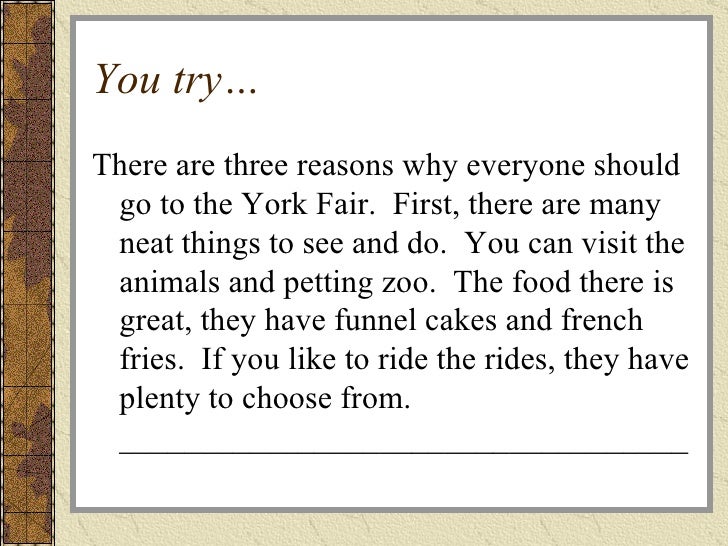 You try…

There are three reasons why everyone should go to the York Fair. First, there are many neat things to see and do. You can visit the animals and petting zoo. The food there is great, they have funnel cakes and french fries. If you like to ride the rides, they have plenty to choose from. ____